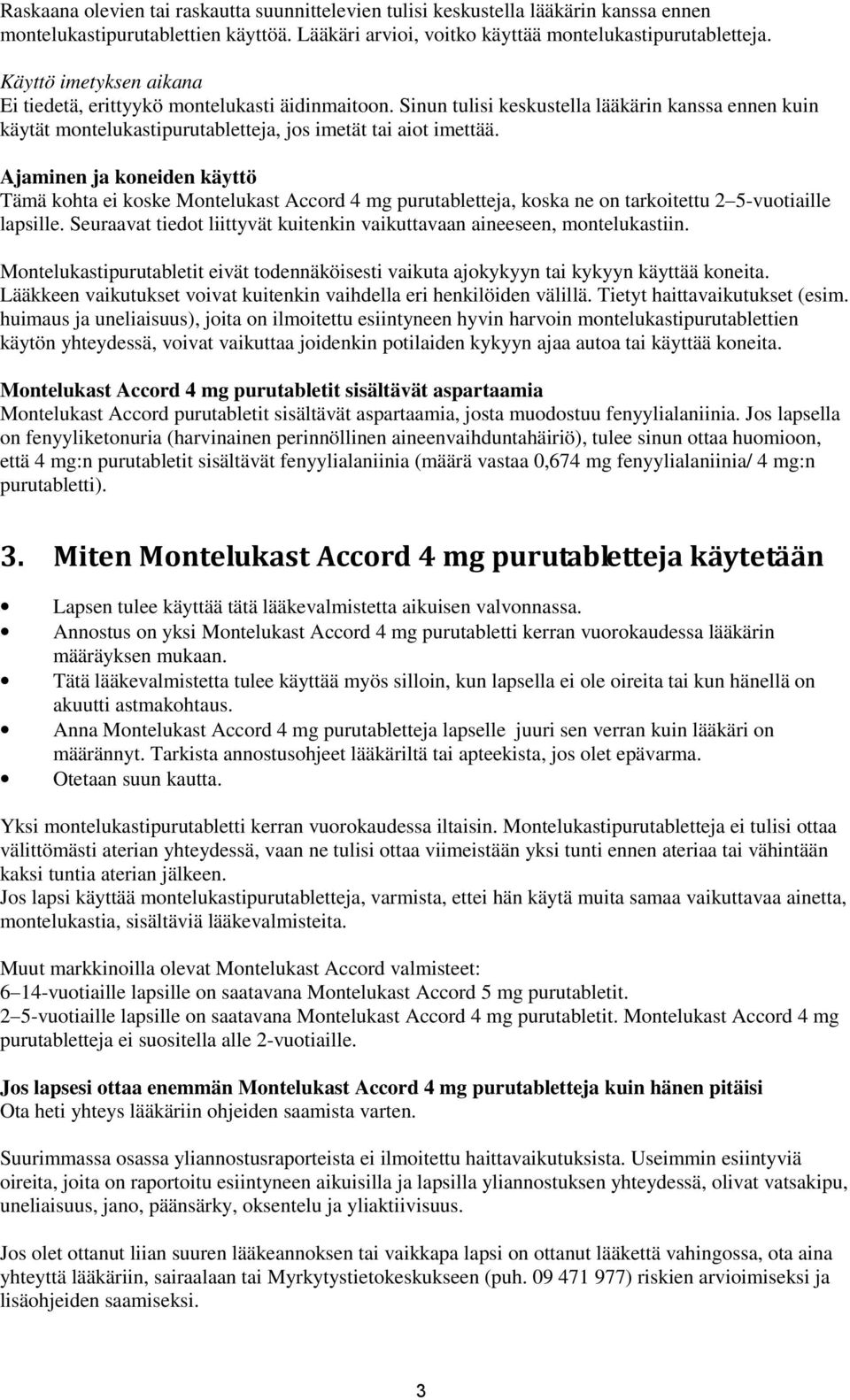 Raskaana olevien tai raskautta suunnittelevien tulisi keskustella lääkärin kanssa ennen montelukastipurutablettien käyttöä. Lääkäri arvioi, voitko käyttää montelukastipurutabletteja.

Käyttö imetyksen aikana
Ei tiedetä, erittyykö montelukasti äidinmaitoon. Sinun tulisi keskustella lääkärin kanssa ennen kuin käytät montelukastipurutabletteja, jos imetät tai aiot imettää.

Ajaminen ja koneiden käyttö
Tämä kohta ei koske Montelukast Accord 4 mg purutabletteja, koska ne on tarkoitettu 2–5-vuotiaille lapsille. Seuraavat tiedot liittyvät kuitenkin vaikuttavaan aineeseen, montelukastiin.

Montelukastipurutabletit eivät todennäköisesti vaikuta ajokykyyn tai kykyyn käyttää koneita. Lääkkeen vaikutukset voivat kuitenkin vaihdella eri henkilöiden välillä. Tietyt haittavaikutukset (esim. huimaus ja uneliaisuus), joita on ilmoitettu esiintyneen hyvin harvoin montelukastipurutablettien käytön yhteydessä, voivat vaikuttaa joidenkin potilaiden kykyyn ajaa autoa tai käyttää koneita.

Montelukast Accord 4 mg purutabletit sisältävät aspartaamia
Montelukast Accord purutabletit sisältävät aspartaamia, josta muodostuu fenyylialaniinia. Jos lapsella on fenyyliketonuria (harvinainen perinnöllinen aineenvaihduntahäiriö), tulee sinun ottaa huomioon, että 4 mg:n purutabletit sisältävät fenyylialaniinia (määrä vastaa 0,674 mg fenyylialaniinia/ 4 mg:n purutabletti).

3. Miten Montelukast Accord 4 mg purutabletteja käytetään

• Lapsen tulee käyttää tätä lääkevalmistetta aikuisen valvonnassa.
• Annostus on yksi Montelukast Accord 4 mg purutabletti kerran vuorokaudessa lääkärin määräyksen mukaan.
• Tätä lääkevalmistetta tulee käyttää myös silloin, kun lapsella ei ole oireita tai kun hänellä on akuutti astmakohtaus.
• Anna Montelukast Accord 4 mg purutabletteja lapselle juuri sen verran kuin lääkäri on määrännyt. Tarkista annostusohjeet lääkäriltä tai apteekista, jos olet epävarma.
• Otetaan suun kautta.

Yksi montelukastipurutabletti kerran vuorokaudessa iltaisin. Montelukastipurutabletteja ei tulisi ottaa välittömästi aterian yhteydessä, vaan ne tulisi ottaa viimeistään yksi tunti ennen ateriaa tai vähintään kaksi tuntia aterian jälkeen.
Jos lapsi käyttää montelukastipurutabletteja, varmista, ettei hän käytä muita samaa vaikuttavaa ainetta, montelukastia, sisältäviä lääkevalmisteita.

Muut markkinoilla olevat Montelukast Accord valmisteet:
6–14-vuotiaille lapsille on saatavana Montelukast Accord 5 mg purutabletit.
2–5-vuotiaille lapsille on saatavana Montelukast Accord 4 mg purutabletit. Montelukast Accord 4 mg purutabletteja ei suositella alle 2-vuotiaille.

Jos lapsesi ottaa enemmän Montelukast Accord 4 mg purutabletteja kuin hänen pitäisi
Ota heti yhteys lääkäriin ohjeiden saamista varten.

Suurimmassa osassa yliannostusraporteista ei ilmoitettu haittavaikutuksista. Useimmin esiintyviä oireita, joita on raportoitu esiintyneen aikuisilla ja lapsilla yliannostuksen yhteydessä, olivat vatsakipu, uneliaisuus, jano, päänsärky, oksentelu ja yliaktiivisuus.

Jos olet ottanut liian suuren lääkeannoksen tai vaikkapa lapsi on ottanut lääkettä vahingossa, ota aina yhteyttä lääkäriin, sairaalaan tai Myrkytystietokeskukseen (puh. 09 471 977) riskien arvioimiseksi ja lisäohjeiden saamiseksi.

3